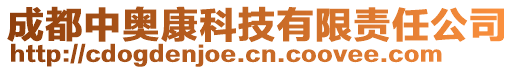 成都中奥康科技有限责任公司
http://cdogdenjoe.cn.coovee.com